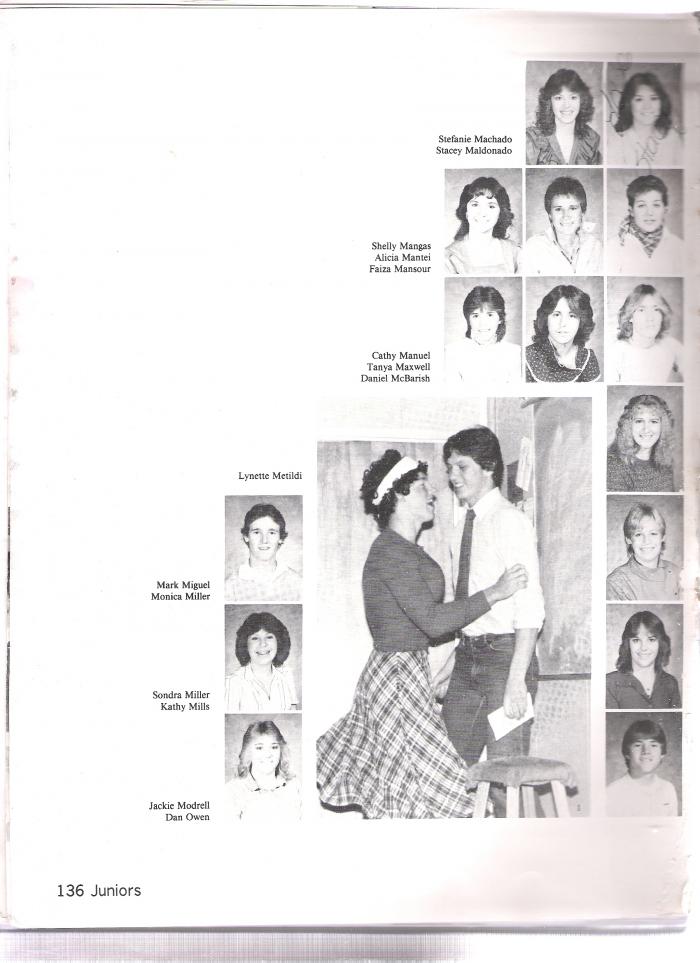 Stefanie Machado
Stacey Maldonado

Shelly Mangas
Alicia Mantei
Faiza Mansour

Cathy Manuel
Tanya Maxwell
Daniel McBarish

Lynette Metildi

Mark Miguel
Monica Miller

Sondra Miller
Kathy Mills

Jackie Modrell
Dan Owen

136 Juniors